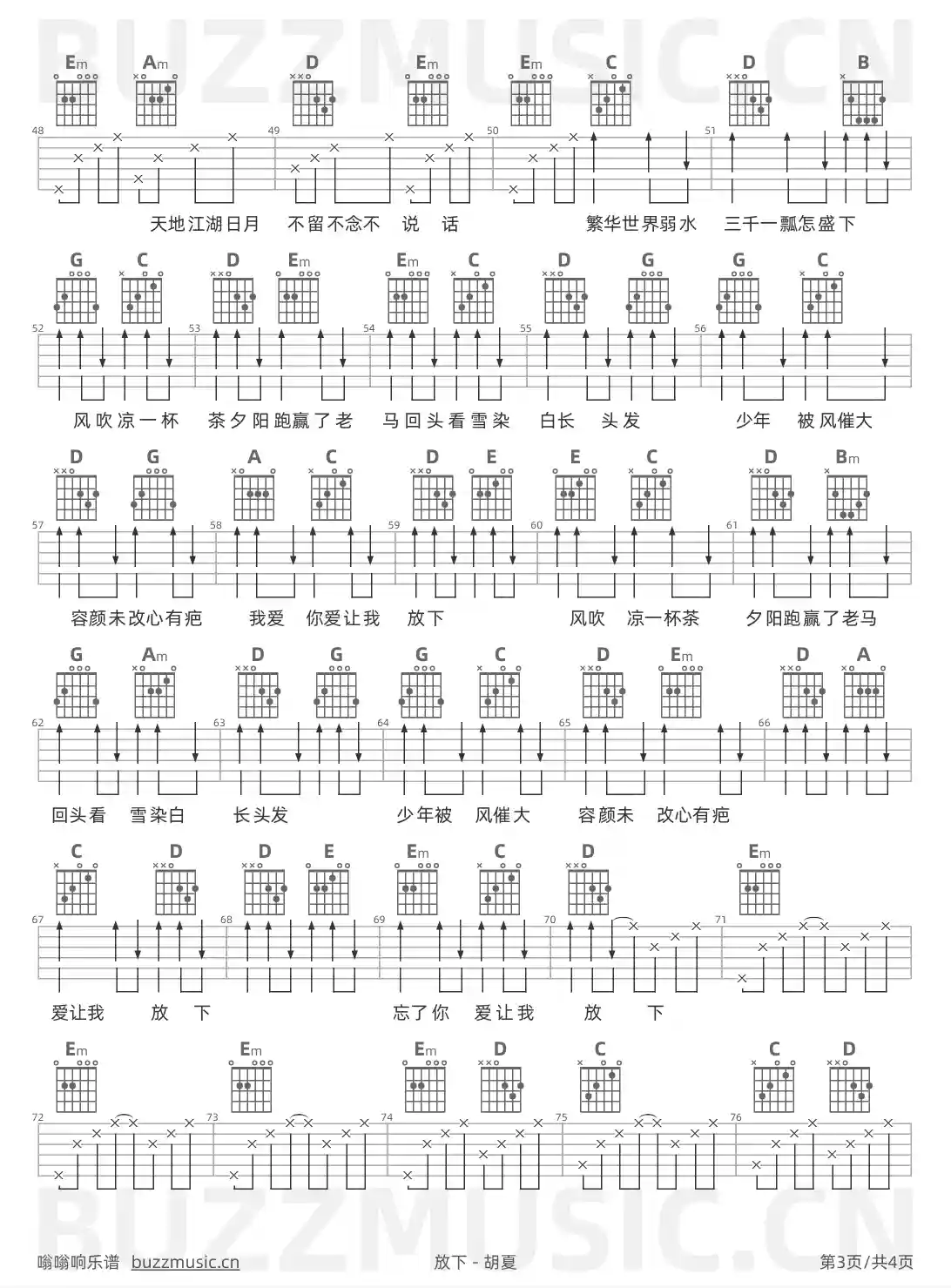 BUZZMUSIC.CN

Em Am D Em Em C D B

48 49 50 51

天地江湖日月 不留不念不 说 话 繁华世界弱水 三千一瓢怎盛下

G C D Em Em C D G G C

52 53 54 55 56

风吹凉一杯 茶夕阳跑赢了老 马回头看雪染 白长 头发 少年 被风催大

D G A C D E E C D Bm

57 58 59 60 61

容颜未改心有疤 我爱 你爱让我 放下 风吹 凉一杯茶 夕阳跑赢了老马

G Am D G G C D Em D A

62 63 64 65 66

回头看 雪染白 长头发 少年被 风催大 容颜未 改心有疤

C D D E Em C D Em

67 68 69 70 71

爱让我 放 下 忘了你 爱让我 放 下

Em Em Em D C C D

72 73 74 75 76

BUZZMUSIC.CN

嗡嗡响乐谱 buzzmusic.cn 放下 - 胡夏 第3页/共4页